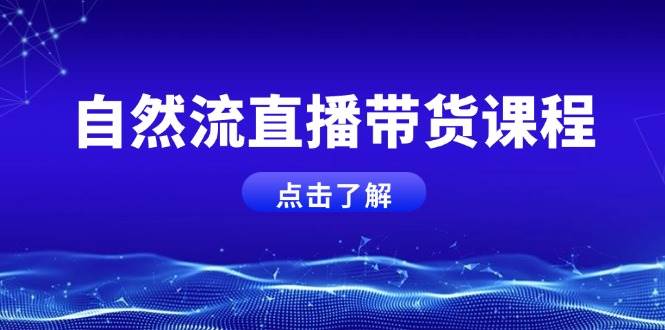 自然流直播带货课程

点击了解